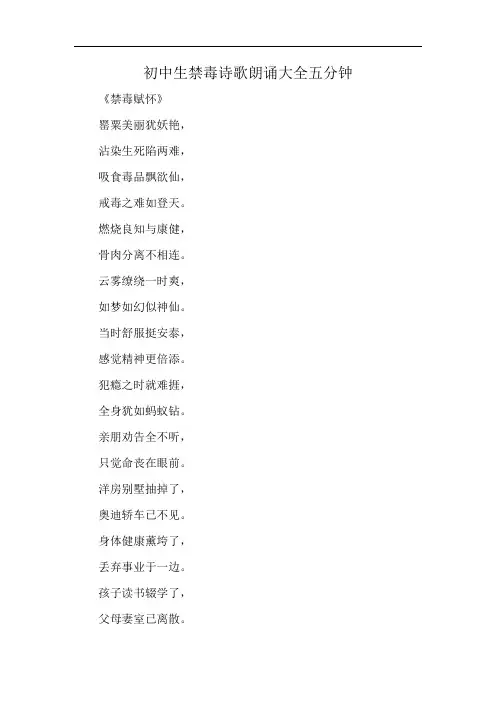 初中生禁毒诗歌朗诵大全五分钟

《禁毒赋怀》

罂粟美丽犹妖艳，

沾染生死陷两难，

吸食毒品飘欲仙，

戒毒之难如登天。

燃烧良知与康健，

骨肉分离不相连。

云雾缭绕一时爽，

如梦如幻似神仙。

当时舒服挺安泰，

感觉精神更倍添。

犯瘾之时就难捱，

全身犹如蚂蚁钻。

亲朋劝告全不听，

只觉命丧在眼前。

洋房别墅抽掉了，

奥迪轿车已不见。

身体健康薰垮了，

丢弃事业于一边。

孩子读书辍学了，

父母妻室已离散。